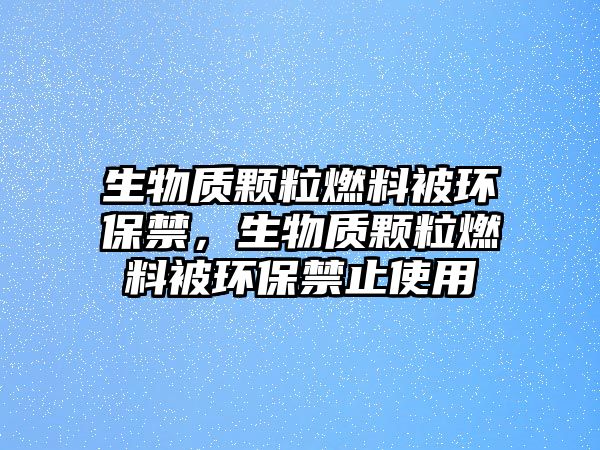 生物质颗粒燃料被环保禁，生物质颗粒燃料被环保禁止使用